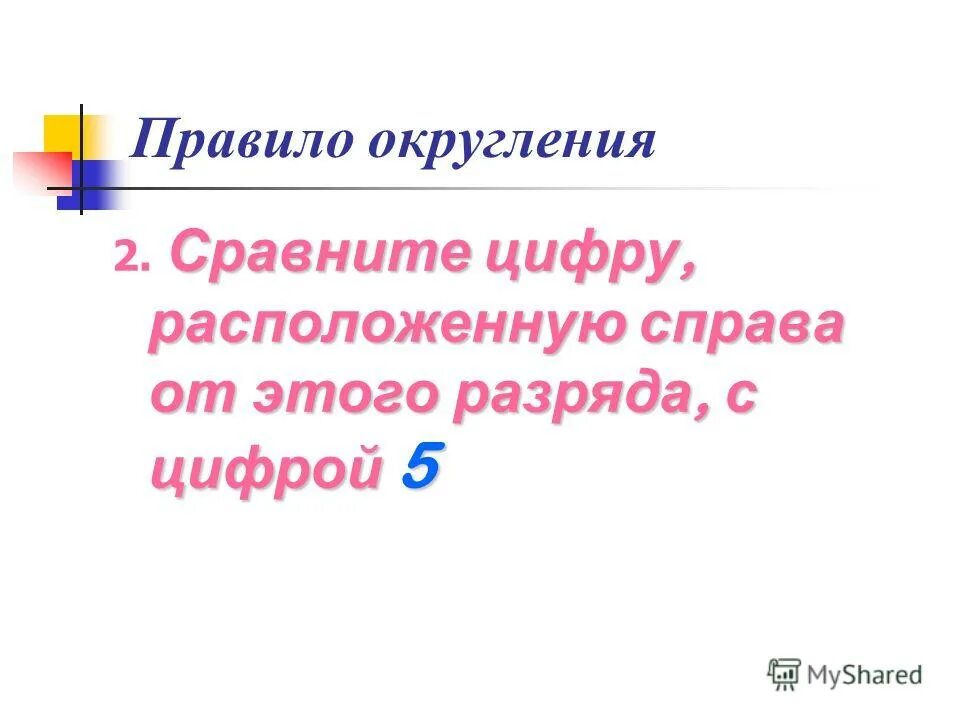 Правило округления

2. Сравните цифру, расположенную справа от этого разряда, с цифрой 5

MyShared